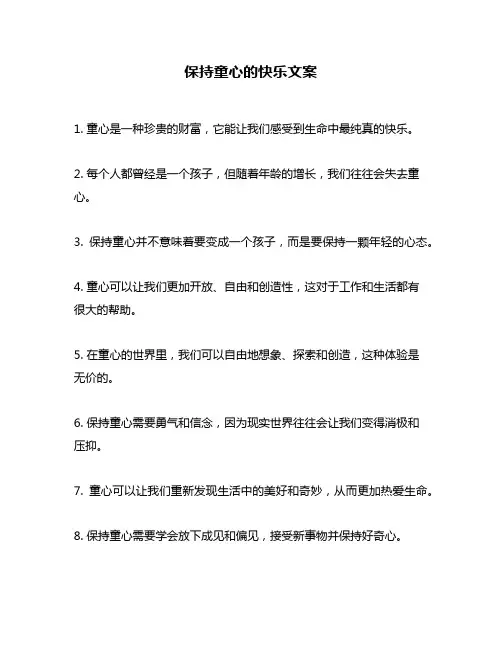 保持童心的快乐文案

1. 童心是一种珍贵的财富，它能让我们感受到生命中最纯真的快乐。

2. 每个人都曾经是一个孩子，但随着年龄的增长，我们往往会失去童心。

3. 保持童心并不意味着要变成一个孩子，而是要保持一颗年轻的心态。

4. 童心可以让我们更加开放、自由和创造性，这对于工作和生活都有很大的帮助。

5. 在童心的世界里，我们可以自由地想象、探索和创造，这种体验是无价的。

6. 保持童心需要勇气和信念，因为现实世界往往会让我们变得消极和压抑。

7. 童心可以让我们重新发现生活中的美好和奇妙，从而更加热爱生命。

8. 保持童心需要学会放下成见和偏见，接受新事物并保持好奇心。